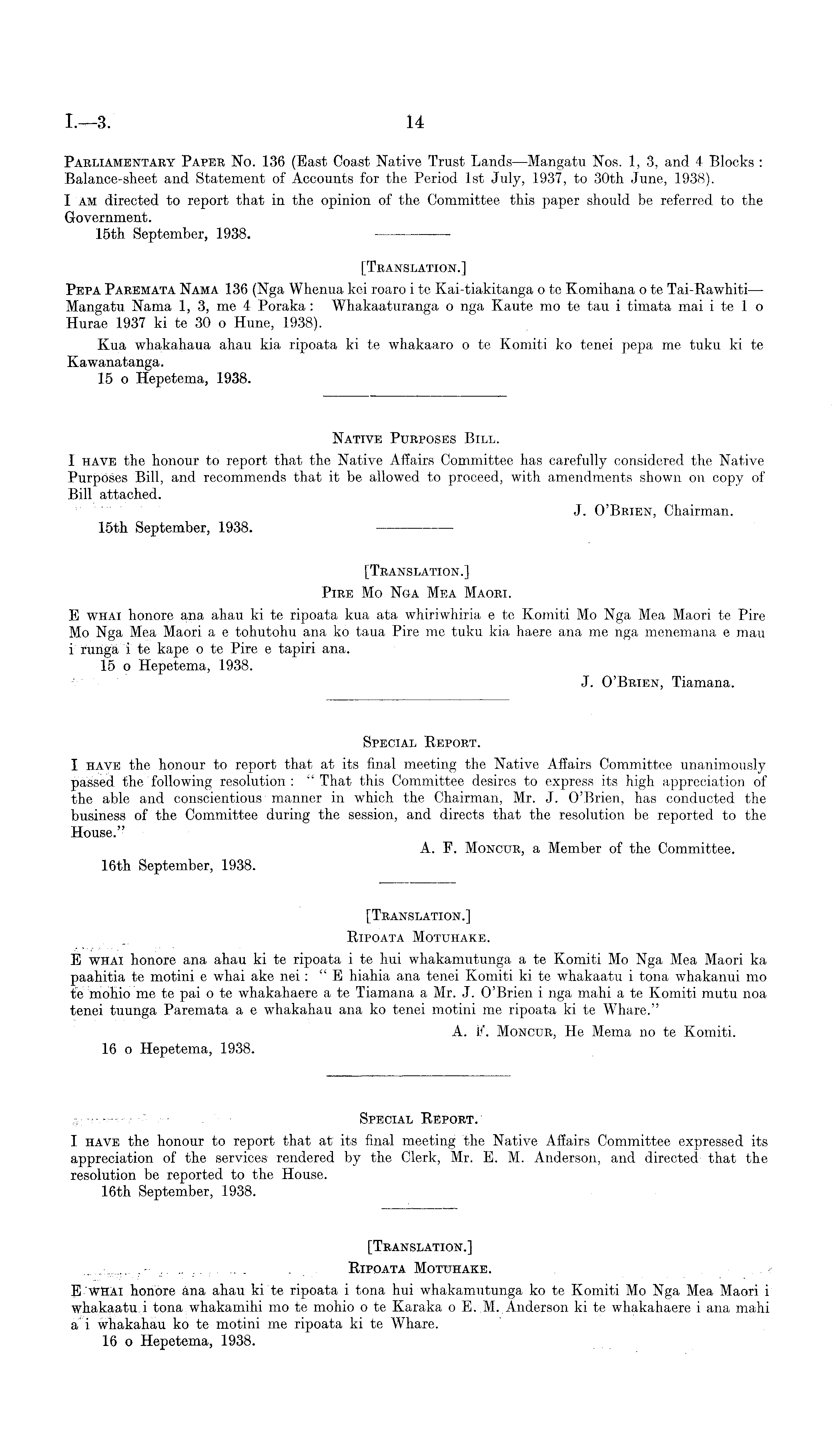 I.—3. 14

Parliamentary Paper No. 136 (East Coast Native Trust Lands—Mangatu Nos. 1, 3, and 4 Blocks: Balance-sheet and Statement of Accounts for the Period 1st July, 1937, to 30th June, 1938).

I am directed to report that in the opinion of the Committee this paper should be referred to the Government.

15th September, 1938.

[Translation.]

Pepa Paremata Nama 136 (Nga Whenua kei roaro i te Kai-tiakitanga o te Komihana o te Tai-Rawhiti—Mangatu Nama 1, 3, me 4 Poraka: Whakaaturanga o nga Kaute mo te tau i timata mai i te 1 o Hurae 1937 ki te 30 o Hune, 1938).

Kua whakahaua ahau kia ripoata ki te whakaaro o te Komiti ko tenei pepa me tuku ki te Kawanatanga.

15 o Hepetema, 1938.

Native Purposes Bill.

I have the honour to report that the Native Affairs Committee has carefully considered the Native Purposes Bill, and recommends that it be allowed to proceed, with amendments shown on copy of Bill attached.

J. O'Brien, Chairman.

15th September, 1938.

[Translation.]

Pire Mo Nga Mea Maori.

E whai honore ana ahau ki te ripoata kua ata whiriwhiria e te Komiti Mo Nga Mea Maori te Pire Mo Nga Mea Maori a e tohutohu ana ko taua Pire me tuku kia haere ana me nga menemana e mau i runga i te kape o te Pire e tapiri ana.

15 o Hepetema, 1938.

J. O'Brien, Tiamana.

Special Report.

I have the honour to report that at its final meeting the Native Affairs Committee unanimously passed the following resolution: "That this Committee desires to express its high appreciation of the able and conscientious manner in which the Chairman, Mr. J. O'Brien, has conducted the business of the Committee during the session, and directs that the resolution be reported to the House."

A. F. Moncur, a Member of the Committee.

16th September, 1938.

[Translation.]

Ripoata Motuhake.

E whai honore ana ahau ki te ripoata i te hui whakamutunga a te Komiti Mo Nga Mea Maori ka paahitia te motini e whai ake nei: "E hiahia ana tenei Komiti ki te whakaatu i tona whakanui mo te mohio me te pai o te whakahaere a te Tiamana a Mr. J. O'Brien i nga mahi a te Komiti mutu noa tenei tuunga Paremata a e whakahau ana ko tenei motini me ripoata ki te Whare."

A. F. Moncur, He Mema no te Komiti.

16 o Hepetema, 1938.

Special Report.

I have the honour to report that at its final meeting the Native Affairs Committee expressed its appreciation of the services rendered by the Clerk, Mr. E. M. Anderson, and directed that the resolution be reported to the House.

16th September, 1938.

[Translation.]

Ripoata Motuhake.

E whai honore ana ahau ki te ripoata i tona hui whakamutunga ko te Komiti Mo Nga Mea Maori i whakaatu i tona whakamihi mo te mohio o te Karaka o E. M. Anderson ki te whakahaere i ana mahi a i whakahau ko te motini me ripoata ki te Whare.

16 o Hepetema, 1938.